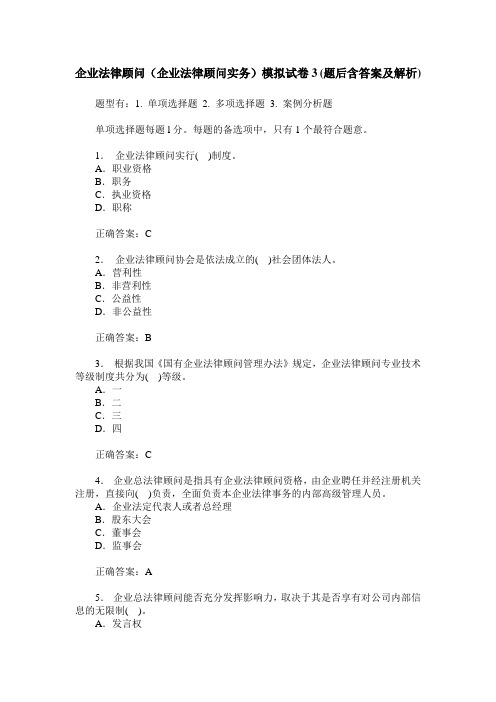 企业法律顾问（企业法律顾问实务）模拟试卷 3 (题后含答案及解析)

题型有：1. 单项选择题 2. 多项选择题 3. 案例分析题

单项选择题每题1分。每题的备选项中，只有 1 个最符合题意。

1． 企业法律顾问实行(　)制度。
A．职业资格
B．职务
C．执业资格
D．职称

正确答案：C

2． 企业法律顾问协会是依法成立的(　)社会团体法人。
A．营利性
B．非营利性
C．公益性
D．非公益性

正确答案：B

3． 根据我国《国有企业法律顾问管理办法》规定，企业法律顾问专业技术等级制度共分为(　)等级。
A．一
B．二
C．三
D．四

正确答案：C

4． 企业总法律顾问是指具有企业法律顾问资格，由企业聘任并经注册机关注册，直接向(　)负责，全面负责本企业法律事务的内部高级管理人员。
A．企业法定代表人或者总经理
B．股东大会
C．董事会
D．监事会

正确答案：A

5． 企业总法律顾问能否充分发挥影响力，取决于其是否享有对公司内部信息的无限制(　)。
A．发言权